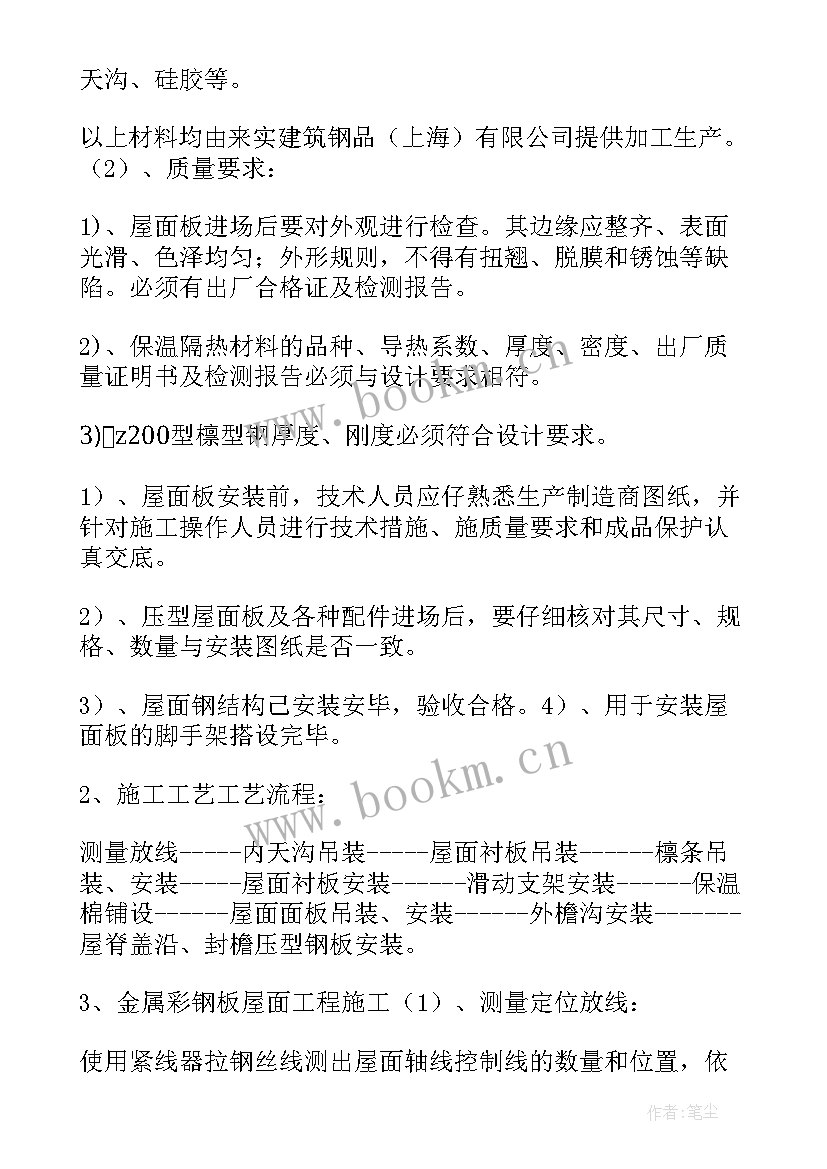 天沟、硅胶等。

以上材料均由来实建筑钢品（上海）有限公司提供加工生产。（2）、质量要求：

1)、屋面板进场后要对外观进行检查。其边缘应整齐、表面光滑、色泽均匀；外形规则，不得有扭翘、脱膜和锈蚀等缺陷。必须有出厂合格证及检测报告。

2)、保温隔热材料的品种、导热系数、厚度、密度、出厂质量证明书及检测报告必须与设计要求相符。

3)z200型檩型钢厚度、刚度必须符合设计要求。

1）、屋面板安装前，技术人员应仔熟悉生产制造商图纸，并针对施工操作人员进行技术措施、施质量要求和成品保护认真交底。

2）、压型屋面板及各种配件进场后，要仔细核对其尺寸、规格、数量与安装图纸是否一致。

3）、屋面钢结构已安装安毕，验收合格。4）、用于安装屋面板的脚手架搭设完毕。

2、施工工艺工艺流程：

测量放线-----内天沟吊装-----屋面衬板吊装------檩条吊装、安装-----屋面衬板安装------滑动支架安装------保温棉铺设------屋面面板吊装、安装------外檐沟安装-------屋脊盖沿、封檐压型钢板安装。

3、金属彩钢板屋面工程施工（1）、测量定位放线：

使用紧线器拉钢丝线测出屋面轴线控制线的数量和位置，依

www.bookm.cn

www.bookm.cn

作者：笔尘